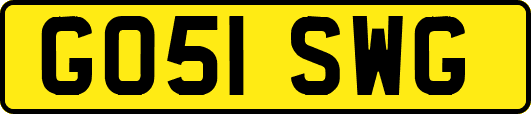 GO51 SWG